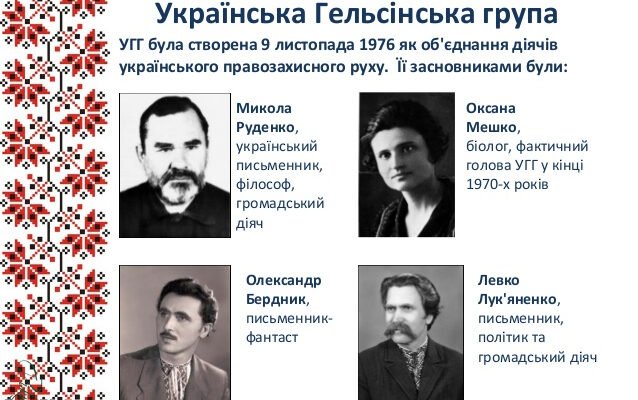 Українська Гельсінська група

УГГ була створена 9 листопада 1976 як об'єднання діячів українського правозахисного руху. Її засновниками були:

Микола Руденко, український письменник, філософ, громадський діяч

Оксана Мешко, біолог, фактичний голова УГГ у кінці 1970-х років

Олександр Бердник, письменник-фантаст

Левко Лук'яненко, письменник, політик та громадський діяч